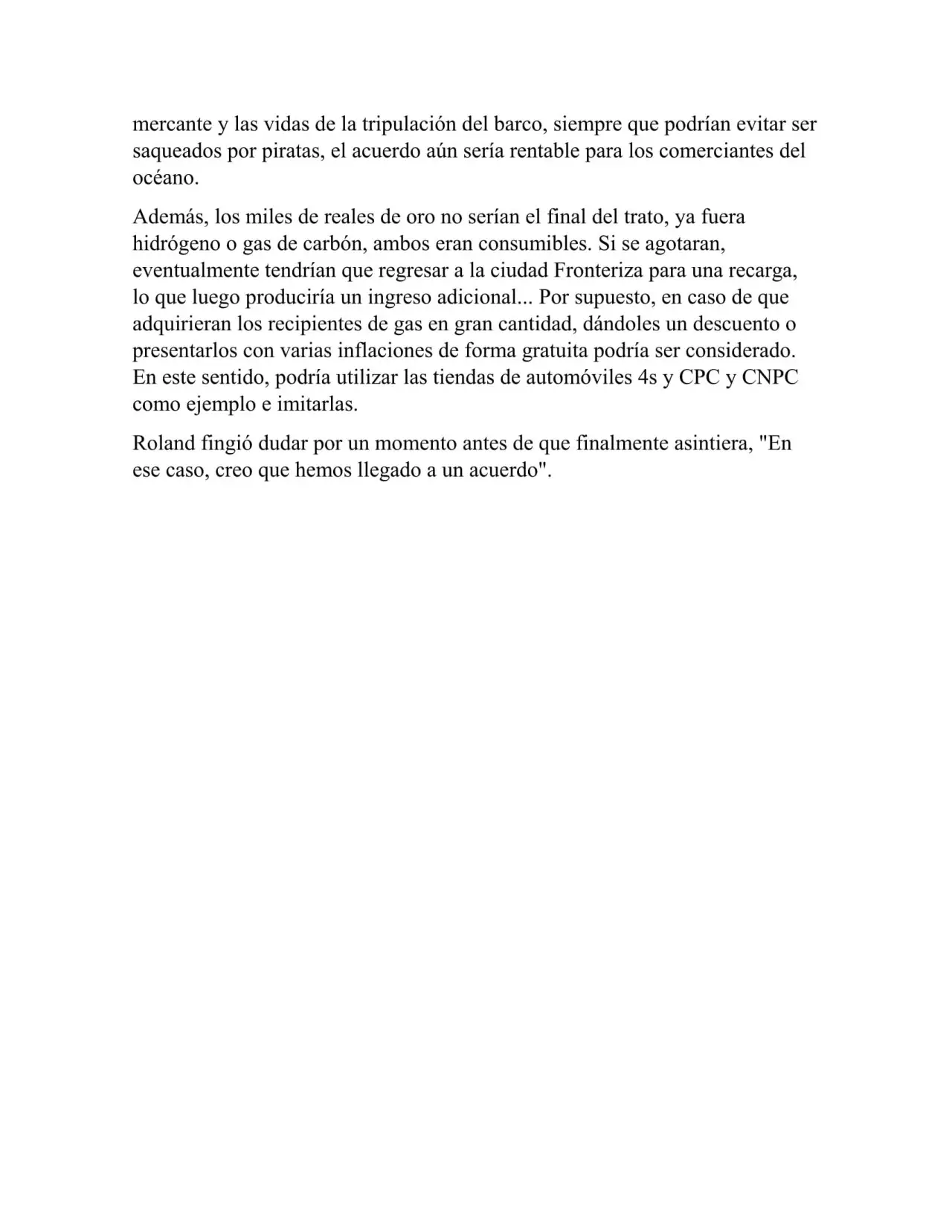 mercante y las vidas de la tripulación del barco, siempre que podrían evitar ser saqueados por piratas, el acuerdo aún sería rentable para los comerciantes del océano.

Además, los miles de reales de oro no serían el final del trato, ya fuera hidrógeno o gas de carbón, ambos eran consumibles. Si se agotaran, eventualmente tendrían que regresar a la ciudad Fronteriza para una recarga, lo que luego produciría un ingreso adicional... Por supuesto, en caso de que adquirieran los recipientes de gas en gran cantidad, dándoles un descuento o presentarlos con varias inflaciones de forma gratuita podría ser considerado. En este sentido, podría utilizar las tiendas de automóviles 4s y CPC y CNPC como ejemplo e imitarlas.

Roland fingió dudar por un momento antes de que finalmente asintiera, "En ese caso, creo que hemos llegado a un acuerdo".